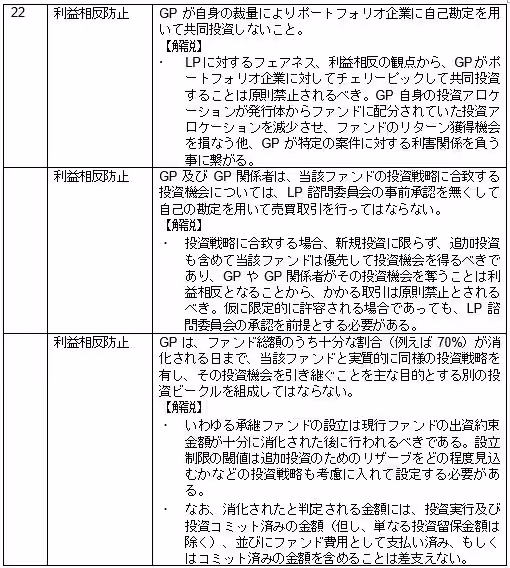 | 22 | 利益相反防止 | GP が自身の裁量によりポートフォリオ企業に自己勘定を用いて共同投資しないこと。<br>【解説】<br>・ LPに対するフェアネス、利益相反の観点から、GPがポートフォリオ企業に対してチェリーピックして共同投資することは原則禁止されるべき。GP 自身の投資アロケーションが発行体からファンドに配分されていた投資アロケーションを減少させ、ファンドのリターン獲得機会を損なう他、GP が特定の案件に対する利害関係を負う事に繋がる。 |
|---|---|---|
| | 利益相反防止 | GP 及び GP 関係者は、当該ファンドの投資戦略に合致する投資機会については、LP 諮問委員会の事前承認を無くして自己の勘定を用いて売買取引を行ってはならない。<br>【解説】<br>・ 投資戦略に合致する場合、新規投資に限らず、追加投資も含めて当該ファンドは優先して投資機会を得るべきであり、GP や GP 関係者がその投資機会を奪うことは利益相反となることから、かかる取引は原則禁止とされるべき。仮に限定的に許容される場合であっても、LP 諮問委員会の承認を前提とする必要がある。 |
| | 利益相反防止 | GP は、ファンド総額のうち十分な割合（例えば 70%）が消化される日まで、当該ファンドと実質的に同様の投資戦略を有し、その投資機会を引き継ぐことを主な目的とする別の投資ビークルを組成してはならない。<br>【解説】<br>・ いわゆる承継ファンドの設立は現行ファンドの出資約束金額が十分に消化された後に行われるべきである。設立制限の閾値は追加投資のためのリザーブをどの程度見込むかなどの投資戦略も考慮に入れて設定する必要がある。<br>・ なお、消化されたと判定される金額には、投資実行及び投資コミット済みの金額（但し、単なる投資留保金額は除く）、並びにファンド費用として支払い済み、もしくはコミット済みの金額を含めることは差支えない。 |